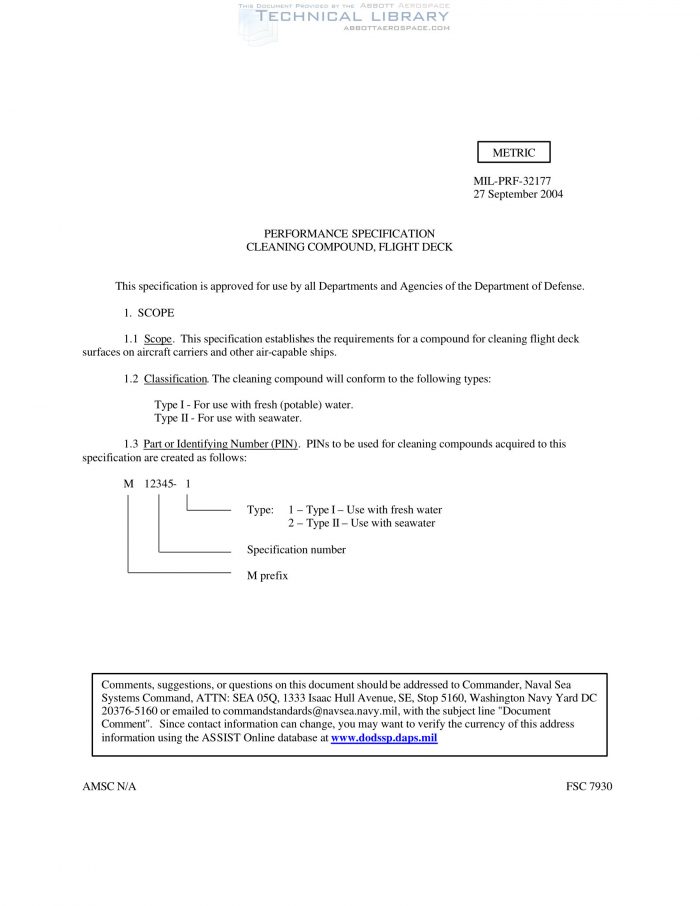 THIS DOCUMENT PROVIDED BY THE ABBOTT AEROSPACE
TECHNICAL LIBRARY
ABBOTTAEROSPACE.COM

METRIC

MIL-PRF-32177
27 September 2004

PERFORMANCE SPECIFICATION
CLEANING COMPOUND, FLIGHT DECK

This specification is approved for use by all Departments and Agencies of the Department of Defense.

1. SCOPE

1.1 Scope. This specification establishes the requirements for a compound for cleaning flight deck surfaces on aircraft carriers and other air-capable ships.

1.2 Classification. The cleaning compound will conform to the following types:

Type I - For use with fresh (potable) water.
Type II - For use with seawater.

1.3 Part or Identifying Number (PIN). PINs to be used for cleaning compounds acquired to this specification are created as follows:

M 12345- 1

Type: 1 – Type I – Use with fresh water
2 – Type II – Use with seawater

Specification number

M prefix

Comments, suggestions, or questions on this document should be addressed to Commander, Naval Sea Systems Command, ATTN: SEA 05Q, 1333 Isaac Hull Avenue, SE, Stop 5160, Washington Navy Yard DC 20376-5160 or emailed to commandstandards@navsea.navy.mil, with the subject line "Document Comment". Since contact information can change, you may want to verify the currency of this address information using the ASSIST Online database at www.dodssp.daps.mil

AMSC N/A

FSC 7930